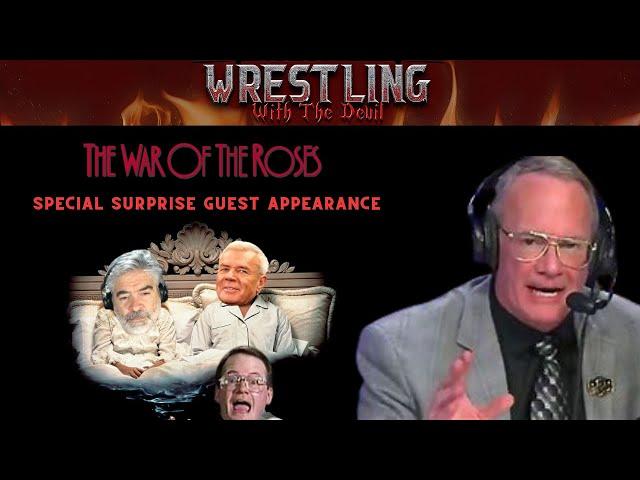 WRESTLING
With The Devil

THE WAR OF THE ROSES
SPECIAL SURPRISE GUEST APPEARANCE